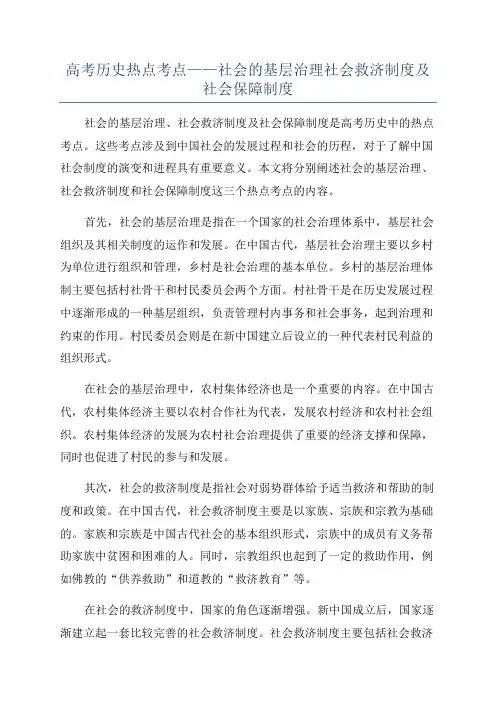 高考历史热点考点——社会的基层治理社会救济制度及社会保障制度

社会的基层治理、社会救济制度及社会保障制度是高考历史中的热点考点。这些考点涉及到中国社会的发展过程和社会的历程，对于了解中国社会制度的演变和进程具有重要意义。本文将分别阐述社会的基层治理、社会救济制度和社会保障制度这三个热点考点的内容。

首先，社会的基层治理是指在一个国家的社会治理体系中，基层社会组织及其相关制度的运作和发展。在中国古代，基层社会治理主要以乡村为单位进行组织和管理，乡村是社会治理的基本单位。乡村的基层治理体制主要包括村社骨干和村民委员会两个方面。村社骨干是在历史发展过程中逐渐形成的一种基层组织，负责管理村内事务和社会事务，起到治理和约束的作用。村民委员会则是在新中国建立后设立的一种代表村民利益的组织形式。

在社会的基层治理中，农村集体经济也是一个重要的内容。在中国古代，农村集体经济主要以农村合作社为代表，发展农村经济和农村社会组织。农村集体经济的发展为农村社会治理提供了重要的经济支撑和保障，同时也促进了村民的参与和发展。

其次，社会的救济制度是指社会对弱势群体给予适当救济和帮助的制度和政策。在中国古代，社会救济制度主要是以家族、宗族和宗教为基础的。家族和宗族是中国古代社会的基本组织形式，宗族中的成员有义务帮助家族中贫困和困难的人。同时，宗教组织也起到了一定的救助作用，例如佛教的“供养救助”和道教的“救济教育”等。

在社会的救济制度中，国家的角色逐渐增强。新中国成立后，国家逐渐建立起一套比较完善的社会救济制度。社会救济制度主要包括社会救济